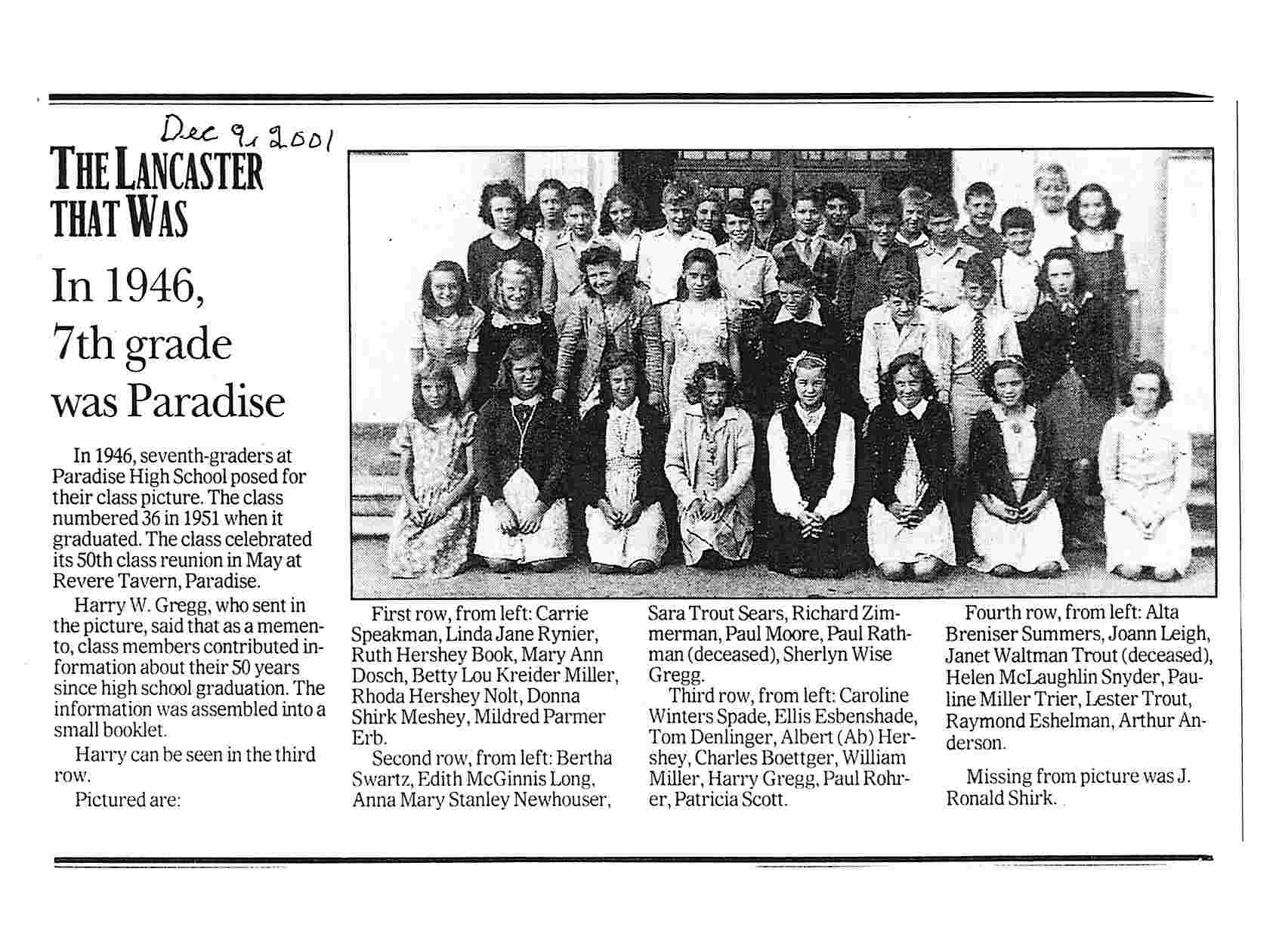 Dec 9, 2001

THE LANCASTER THAT WAS

In 1946, 7th grade was Paradise

In 1946, seventh-graders at Paradise High School posed for their class picture. The class numbered 36 in 1951 when it graduated. The class celebrated its 50th class reunion in May at Revere Tavern, Paradise.

Harry W. Gregg, who sent in the picture, said that as a memento, class members contributed information about their 50 years since high school graduation. The information was assembled into a small booklet.

Harry can be seen in the third row.

Pictured are:

First row, from left: Carrie Speakman, Linda Jane Rynier, Ruth Hershey Book, Mary Ann Dosch, Betty Lou Kreider Miller, Rhoda Hershey Nolt, Donna Shirk Meshey, Mildred Parmer Erb.

Second row, from left: Bertha Swartz, Edith McGinnis Long, Anna Mary Stanley Newhouser, Sara Trout Sears, Richard Zimmerman, Paul Moore, Paul Rathman (deceased), Sherlyn Wise Gregg.

Third row, from left: Caroline Winters Spade, Ellis Esbenshade, Tom Denlinger, Albert (Ab) Hershey, Charles Boettger, William Miller, Harry Gregg, Paul Rohrer, Patricia Scott.

Fourth row, from left: Alta Breniser Summers, Joann Leigh, Janet Waltman Trout (deceased), Helen McLaughlin Snyder, Pauline Miller Trier, Lester Trout, Raymond Eshelman, Arthur Anderson.

Missing from picture was J. Ronald Shirk.